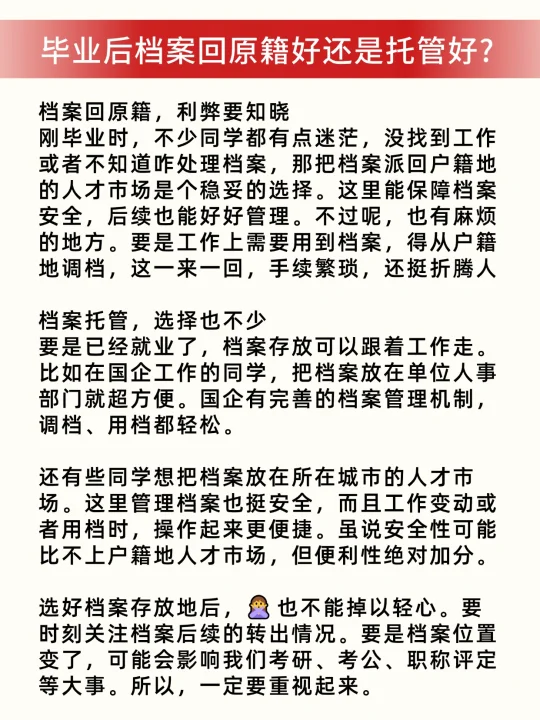 毕业后档案回原籍好还是托管好?

档案回原籍，利弊要知晓
刚毕业时，不少同学都有点迷茫，没找到工作或者不知道咋处理档案，那把档案派回户籍地的人才市场是个稳妥的选择。这里能保障档案安全，后续也能好好管理。不过呢，也有麻烦的地方。要是工作上需要用到档案，得从户籍地调档，这一来一回，手续繁琐，还挺折腾人

档案托管，选择也不少
要是已经就业了，档案存放可以跟着工作走。比如在国企工作的同学，把档案放在单位人事部门就超方便。国企有完善的档案管理机制，调档、用档都轻松。

还有些同学想把档案放在所在城市的人才市场。这里管理档案也挺安全，而且工作变动或者用档时，操作起来更便捷。虽说安全性可能比不上户籍地人才市场，但便利性绝对加分。

选好档案存放地后，🙅 也不能掉以轻心。要时刻关注档案后续的转出情况。要是档案位置变了，可能会影响我们考研、考公、职称评定等大事。所以，一定要重视起来。